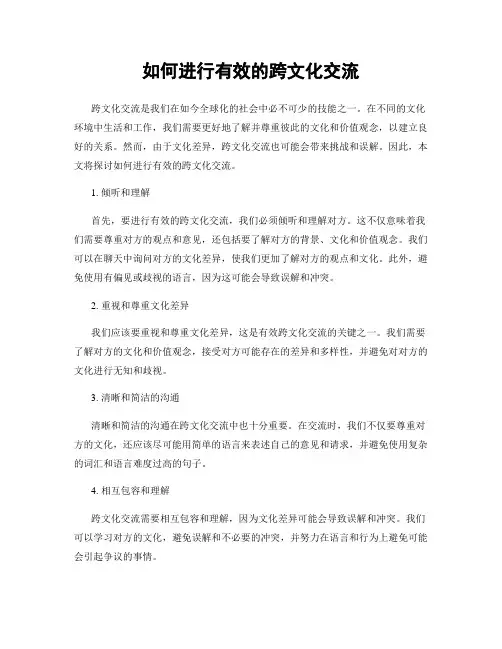 如何进行有效的跨文化交流

跨文化交流是我们在如今全球化的社会中必不可少的技能之一。在不同的文化环境中生活和工作，我们需要更好地了解并尊重彼此的文化和价值观念，以建立良好的关系。然而，由于文化差异，跨文化交流也可能会带来挑战和误解。因此，本文将探讨如何进行有效的跨文化交流。

1. 倾听和理解

首先，要进行有效的跨文化交流，我们必须倾听和理解对方。这不仅意味着我们需要尊重对方的观点和意见，还包括要了解对方的背景、文化和价值观念。我们可以在聊天中询问对方的文化差异，使我们更加了解对方的观点和文化。此外，避免使用有偏见或歧视的语言，因为这可能会导致误解和冲突。

2. 重视和尊重文化差异

我们应该要重视和尊重文化差异，这是有效跨文化交流的关键之一。我们需要了解对方的文化和价值观念，接受对方可能存在的差异和多样性，并避免对对方的文化进行无知和歧视。

3. 清晰和简洁的沟通

清晰和简洁的沟通在跨文化交流中也十分重要。在交流时，我们不仅要尊重对方的文化，还应该尽可能用简单的语言来表述自己的意见和请求，并避免使用复杂的词汇和语言难度过高的句子。

4. 相互包容和理解

跨文化交流需要相互包容和理解，因为文化差异可能会导致误解和冲突。我们可以学习对方的文化，避免误解和不必要的冲突，并努力在语言和行为上避免可能会引起争议的事情。